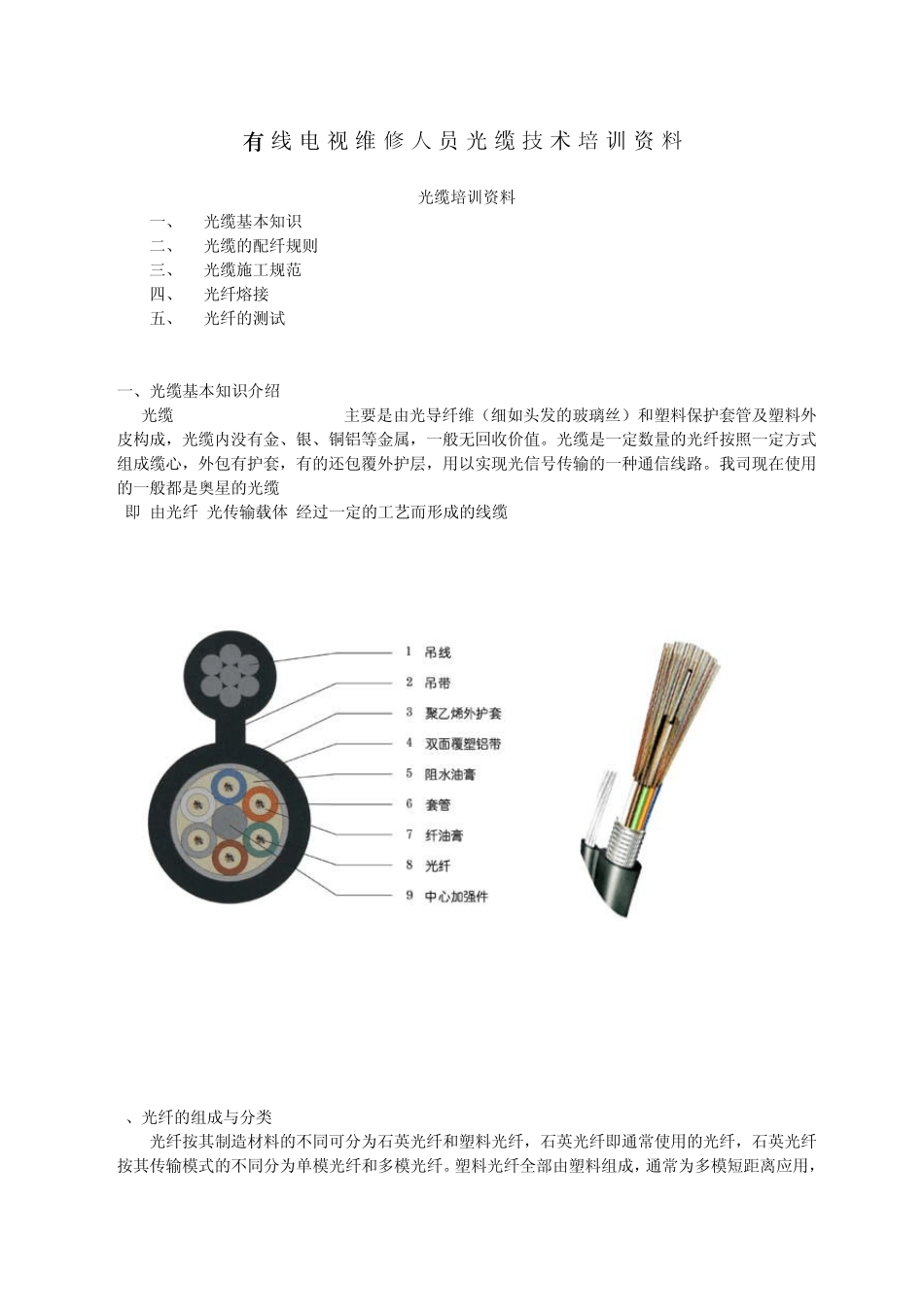 有线电视维修人员光缆技术培训资料

光缆培训资料

一、 光缆基本知识
二、 光缆的配纤规则
三、 光缆施工规范
四、 光纤熔接
五、 光纤的测试

一、光缆基本知识介绍

光缆 主要是由光导纤维（细如头发的玻璃丝）和塑料保护套管及塑料外皮构成，光缆内没有金、银、铜铝等金属，一般无回收价值。光缆是一定数量的光纤按照一定方式组成缆心，外包有护套，有的还包覆外护层，用以实现光信号传输的一种通信线路。我司现在使用的一般都是奥星的光缆

即 由光纤 光传输载体 经过一定的工艺而形成的线缆

1 吊线
2 吊带
3 聚乙烯外护套
4 双面覆塑铝带
5 阻水油膏
6 套管
7 纤油膏
8 光纤
9 中心加强件

、光纤的组成与分类

光纤按其制造材料的不同可分为石英光纤和塑料光纤，石英光纤即通常使用的光纤，石英光纤按其传输模式的不同分为单模光纤和多模光纤。塑料光纤全部由塑料组成，通常为多模短距离应用，